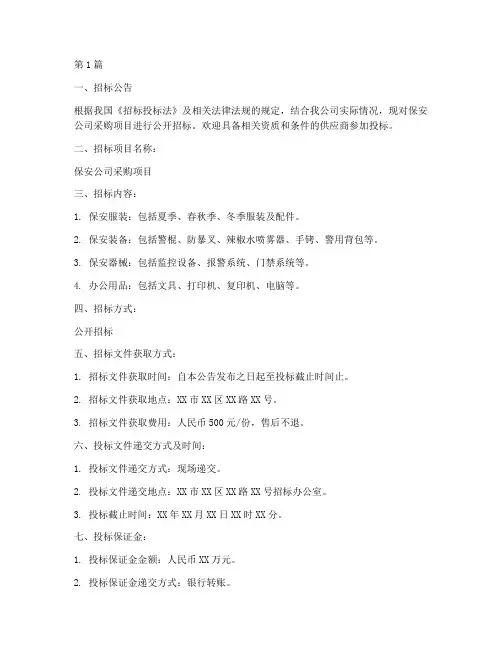 第1篇

一、招标公告

根据我国《招标投标法》及相关法律法规的规定，结合我公司实际情况，现对保安公司采购项目进行公开招标。欢迎具备相关资质和条件的供应商参加投标。

二、招标项目名称：

保安公司采购项目

三、招标内容：

1. 保安服装：包括夏季、春秋季、冬季服装及配件。

2. 保安装备：包括警棍、防暴叉、辣椒水喷雾器、手铐、警用背包等。

3. 保安器械：包括监控设备、报警系统、门禁系统等。

4. 办公用品：包括文具、打印机、复印机、电脑等。

四、招标方式：

公开招标

五、招标文件获取方式：

1. 招标文件获取时间：自本公告发布之日起至投标截止时间止。

2. 招标文件获取地点：XX市XX区XX路XX号。

3. 招标文件获取费用：人民币500元/份，售后不退。

六、投标文件递交方式及时间：

1. 投标文件递交方式：现场递交。

2. 投标文件递交地点：XX市XX区XX路XX号招标办公室。

3. 投标截止时间：XX年XX月XX日XX时XX分。

七、投标保证金：

1. 投标保证金金额：人民币XX万元。

2. 投标保证金递交方式：银行转账。